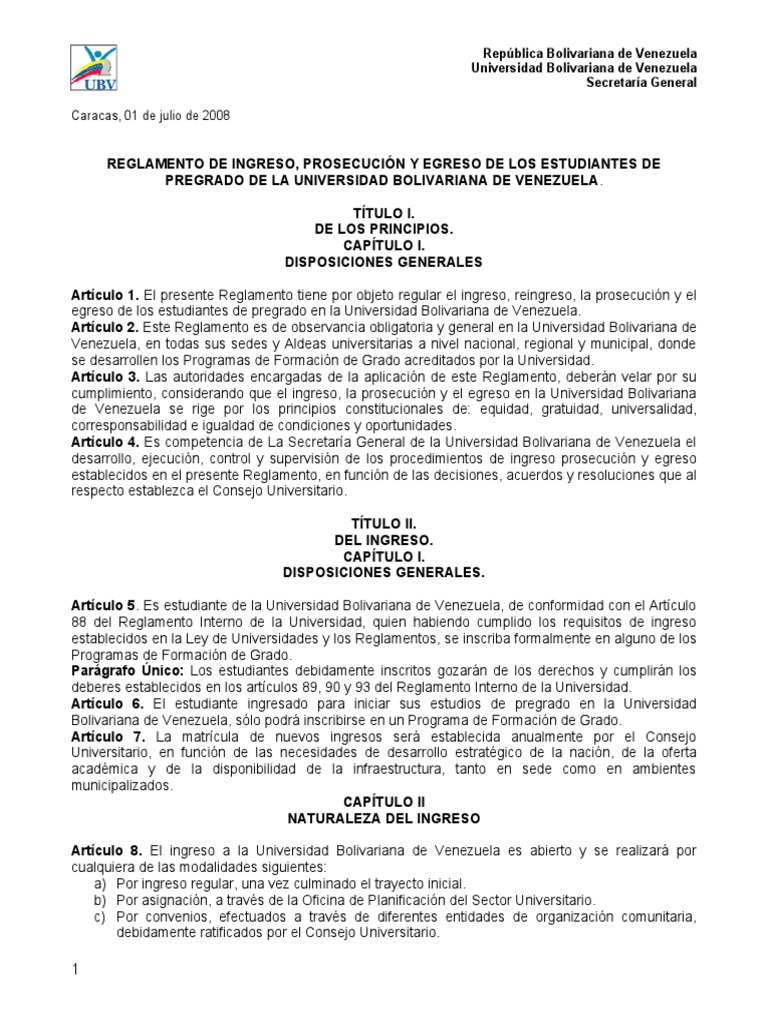 UBV

República Bolivariana de Venezuela
Universidad Bolivariana de Venezuela
Secretaría General

Caracas, 01 de julio de 2008

REGLAMENTO DE INGRESO, PROSECUCIÓN Y EGRESO DE LOS ESTUDIANTES DE PREGRADO DE LA UNIVERSIDAD BOLIVARIANA DE VENEZUELA.

TÍTULO I.
DE LOS PRINCIPIOS.
CAPÍTULO I.
DISPOSICIONES GENERALES

Artículo 1. El presente Reglamento tiene por objeto regular el ingreso, reingreso, la prosecución y el egreso de los estudiantes de pregrado en la Universidad Bolivariana de Venezuela.
Artículo 2. Este Reglamento es de observancia obligatoria y general en la Universidad Bolivariana de Venezuela, en todas sus sedes y Aldeas universitarias a nivel nacional, regional y municipal, donde se desarrollen los Programas de Formación de Grado acreditados por la Universidad.
Artículo 3. Las autoridades encargadas de la aplicación de este Reglamento, deberán velar por su cumplimiento, considerando que el ingreso, la prosecución y el egreso en la Universidad Bolivariana de Venezuela se rige por los principios constitucionales de: equidad, gratuidad, universalidad, corresponsabilidad e igualdad de condiciones y oportunidades.
Artículo 4. Es competencia de La Secretaría General de la Universidad Bolivariana de Venezuela el desarrollo, ejecución, control y supervisión de los procedimientos de ingreso prosecución y egreso establecidos en el presente Reglamento, en función de las decisiones, acuerdos y resoluciones que al respecto establezca el Consejo Universitario.

TÍTULO II.
DEL INGRESO.
CAPÍTULO I.
DISPOSICIONES GENERALES.

Artículo 5. Es estudiante de la Universidad Bolivariana de Venezuela, de conformidad con el Artículo 88 del Reglamento Interno de la Universidad, quien habiendo cumplido los requisitos de ingreso establecidos en la Ley de Universidades y los Reglamentos, se inscriba formalmente en alguno de los Programas de Formación de Grado.
Parágrafo Único: Los estudiantes debidamente inscritos gozarán de los derechos y cumplirán los deberes establecidos en los artículos 89, 90 y 93 del Reglamento Interno de la Universidad.
Artículo 6. El estudiante ingresado para iniciar sus estudios de pregrado en la Universidad Bolivariana de Venezuela, sólo podrá inscribirse en un Programa de Formación de Grado.
Artículo 7. La matrícula de nuevos ingresos será establecida anualmente por el Consejo Universitario, en función de las necesidades de desarrollo estratégico de la nación, de la oferta académica y de la disponibilidad de la infraestructura, tanto en sede como en ambientes municipalizados.

CAPÍTULO II
NATURALEZA DEL INGRESO

Artículo 8. El ingreso a la Universidad Bolivariana de Venezuela es abierto y se realizará por cualquiera de las modalidades siguientes:
a) Por ingreso regular, una vez culminado el trayecto inicial.
b) Por asignación, a través de la Oficina de Planificación del Sector Universitario.
c) Por convenios, efectuados a través de diferentes entidades de organización comunitaria, debidamente ratificados por el Consejo Universitario.

1